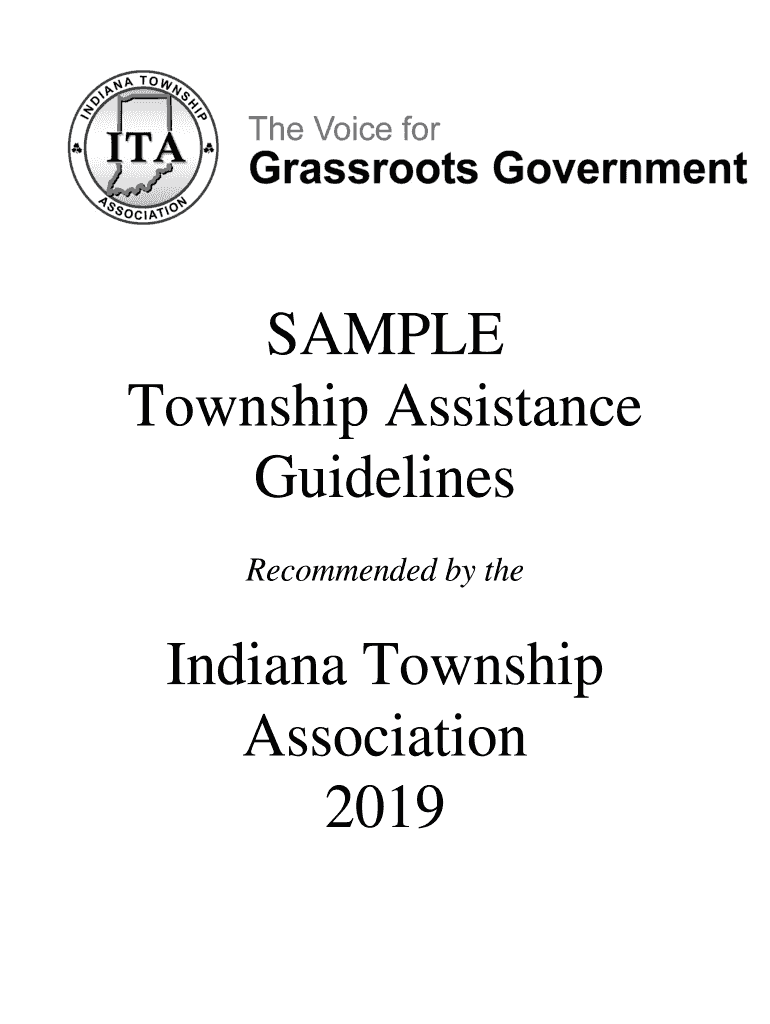 INDIANA TOWNSHIP ASSOCIATION
ITA

The Voice for
Grassroots Government

SAMPLE
Township Assistance
Guidelines

Recommended by the

Indiana Township
Association
2019